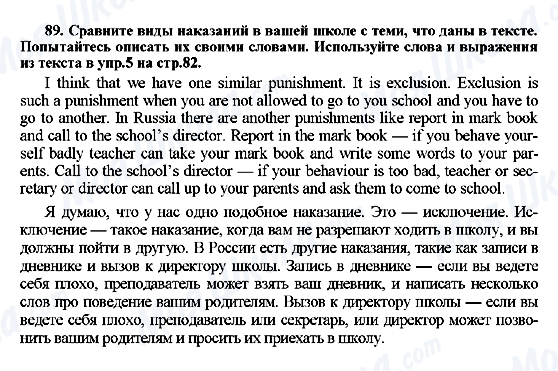 89. Сравните виды наказаний в вашей школе с теми, что даны в тексте. Попытайтесь описать их своими словами. Используйте слова и выражения из текста в упр.5 на стр.82.

I think that we have one similar punishment. It is exclusion. Exclusion is such a punishment when you are not allowed to go to you school and you have to go to another. In Russia there are another punishments like report in mark book and call to the school's director. Report in the mark book — if you behave yourself badly teacher can take your mark book and write some words to your parents. Call to the school's director — if your behaviour is too bad, teacher or secretary or director can call up to your parents and ask them to come to school.

Я думаю, что у нас одно подобное наказание. Это — исключение. Исключение — такое наказание, когда вам не разрешают ходить в школу, и вы должны пойти в другую. В России есть другие наказания, такие как записи в дневнике и вызов к директору школы. Запись в дневнике — если вы ведете себя плохо, преподаватель может взять ваш дневник, и написать несколько слов про поведение вашим родителям. Вызов к директору школы — если вы ведете себя плохо, преподаватель или секретарь, или директор может позвонить вашим родителям и просить их приехать в школу.